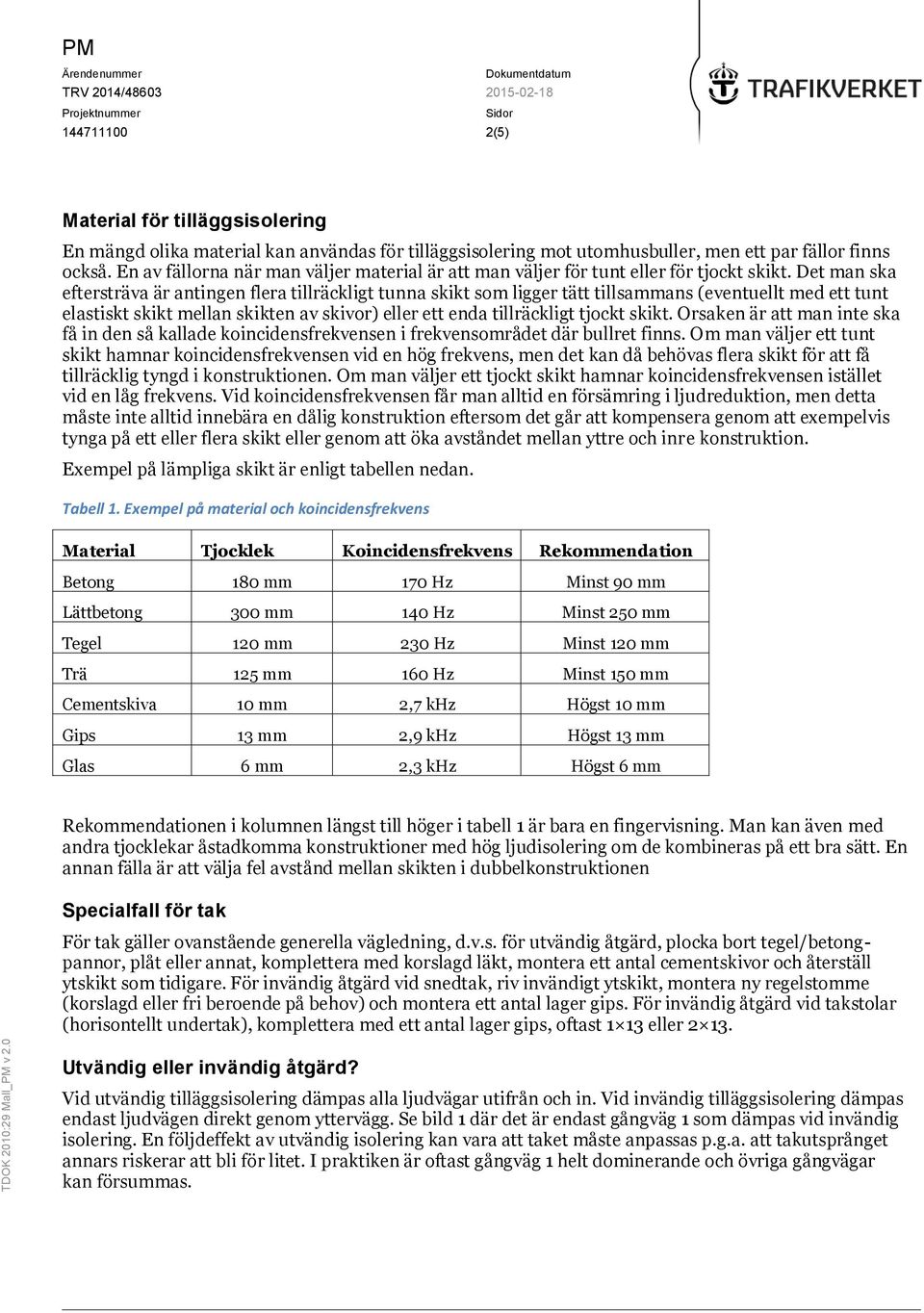 PM

Ärendenummer
TRV 2014/48603
Projektnummer
144711100

Dokumentdatum
2015-02-18
Sidor
2(5)

TRAFIKVERKET

Material för tilläggsisolering

En mängd olika material kan användas för tilläggsisolering mot utomhusbuller, men ett par fällor finns också. En av fällorna när man väljer material är att man väljer för tunt eller för tjockt skikt. Det man ska eftersträva är antingen flera tillräckligt tunna skikt som ligger tätt tillsammans (eventuellt med ett tunt elastiskt skikt mellan skikten av skivor) eller ett enda tillräckligt tjockt skikt. Orsaken är att man inte ska få in den så kallade koincidensfrekvensen i frekvensområdet där bullret finns. Om man väljer ett tunt skikt hamnar koincidensfrekvensen vid en hög frekvens, men det kan då behövas flera skikt för att få tillräcklig tyngd i konstruktionen. Om man väljer ett tjockt skikt hamnar koincidensfrekvensen istället vid en låg frekvens. Vid koincidensfrekvensen får man alltid en försämring i ljudreduktion, men detta måste inte alltid innebära en dålig konstruktion eftersom det går att kompensera genom att exempelvis tynga på ett eller flera skikt eller genom att öka avståndet mellan yttre och inre konstruktion.

Exempel på lämpliga skikt är enligt tabellen nedan.

Tabell 1. Exempel på material och koincidensfrekvens

| Material | Tjocklek | Koincidensfrekvens | Rekommendation |
|---|---|---|---|
| Betong | 180 mm | 170 Hz | Minst 90 mm |
| Lättbetong | 300 mm | 140 Hz | Minst 250 mm |
| Tegel | 120 mm | 230 Hz | Minst 120 mm |
| Trä | 125 mm | 160 Hz | Minst 150 mm |
| Cementskiva | 10 mm | 2,7 kHz | Högst 10 mm |
| Gips | 13 mm | 2,9 kHz | Högst 13 mm |
| Glas | 6 mm | 2,3 kHz | Högst 6 mm |

Rekommendationen i kolumnen längst till höger i tabell 1 är bara en fingervisning. Man kan även med andra tjocklekar åstadkomma konstruktioner med hög ljudisolering om de kombineras på ett bra sätt. En annan fälla är att välja fel avstånd mellan skikten i dubbelkonstruktionen

Specialfall för tak

För tak gäller ovanstående generella vägledning, d.v.s. för utvändig åtgärd, plocka bort tegel/betongpannor, plåt eller annat, komplettera med korslagd läkt, montera ett antal cementskivor och återställ ytskikt som tidigare. För invändig åtgärd vid snedtak, riv invändigt ytskikt, montera ny regelstomme (korslagd eller fri beroende på behov) och montera ett antal lager gips. För invändig åtgärd vid takstolar (horisontellt undertak), komplettera med ett antal lager gips, oftast 1×13 eller 2×13.

Utvändig eller invändig åtgärd?

Vid utvändig tilläggsisolering dämpas alla ljudvägar utifrån och in. Vid invändig tilläggsisolering dämpas endast ljudvägen direkt genom yttervägg. Se bild 1 där det är endast gångväg 1 som dämpas vid invändig isolering. En följdeffekt av utvändig isolering kan vara att taket måste anpassas p.g.a. att takutsprånget annars riskerar att bli för litet. I praktiken är oftast gångväg 1 helt dominerande och övriga gångvägar kan försummas.

TDOK 2010:29 Mall_PM v 2.0